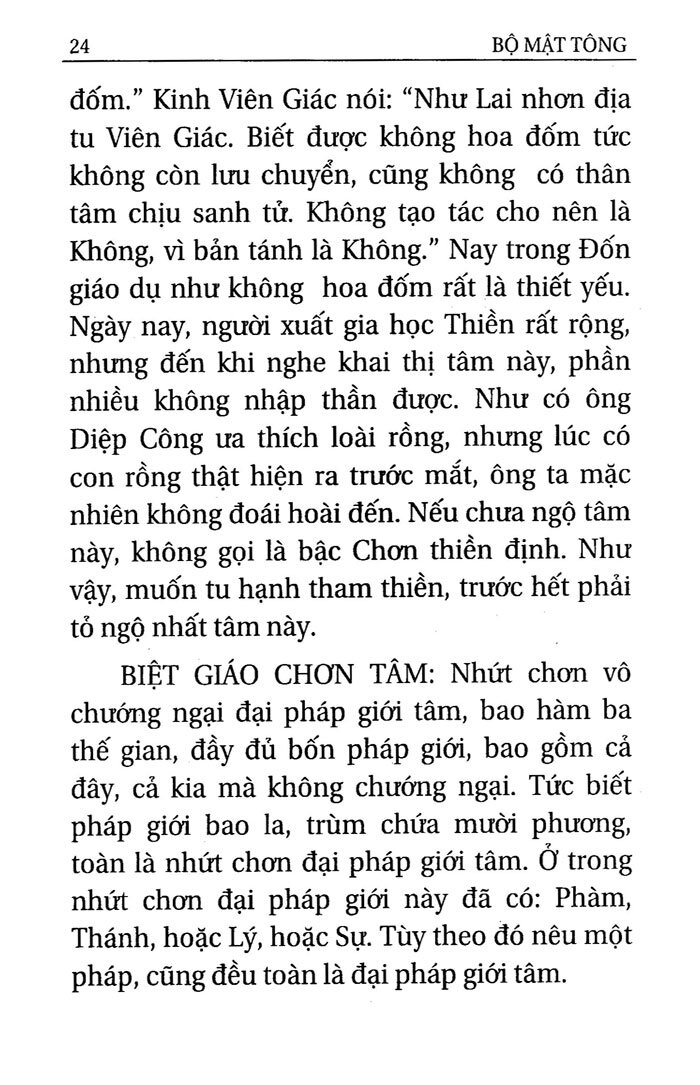 24 BỘ MẬT TÔNG

đốm." Kinh Viên Giác nói: "Như Lai nhơn địa tu Viên Giác. Biết được không hoa đốm tức không còn lưu chuyển, cũng không có thân tâm chịu sanh tử. Không tạo tác cho nên là Không, vì bản tánh là Không." Nay trong Đốn giáo dụ như không hoa đốm rất là thiết yếu. Ngày nay, người xuất gia học Thiền rất rộng, nhưng đến khi nghe khai thị tâm này, phần nhiều không nhập thần được. Như có ông Diệp Công ưa thích loài rồng, nhưng lúc có con rồng thật hiện ra trước mắt, ông ta mặc nhiên không đoái hoài đến. Nếu chưa ngộ tâm này, không gọi là bậc Chơn thiền định. Như vậy, muốn tu hạnh tham thiền, trước hết phải tỏ ngộ nhất tâm này.

BIỆT GIÁO CHƠN TÂM: Nhứt chơn vô chướng ngại đại pháp giới tâm, bao hàm ba thế gian, đầy đủ bốn pháp giới, bao gồm cả đây, cả kia mà không chướng ngại. Tức biết pháp giới bao la, trùm chứa mười phương, toàn là nhứt chơn đại pháp giới tâm. Ở trong nhứt chơn đại pháp giới này đã có: Phàm, Thánh, hoặc Lý, hoặc Sự. Tùy theo đó nêu một pháp, cũng đều toàn là đại pháp giới tâm.